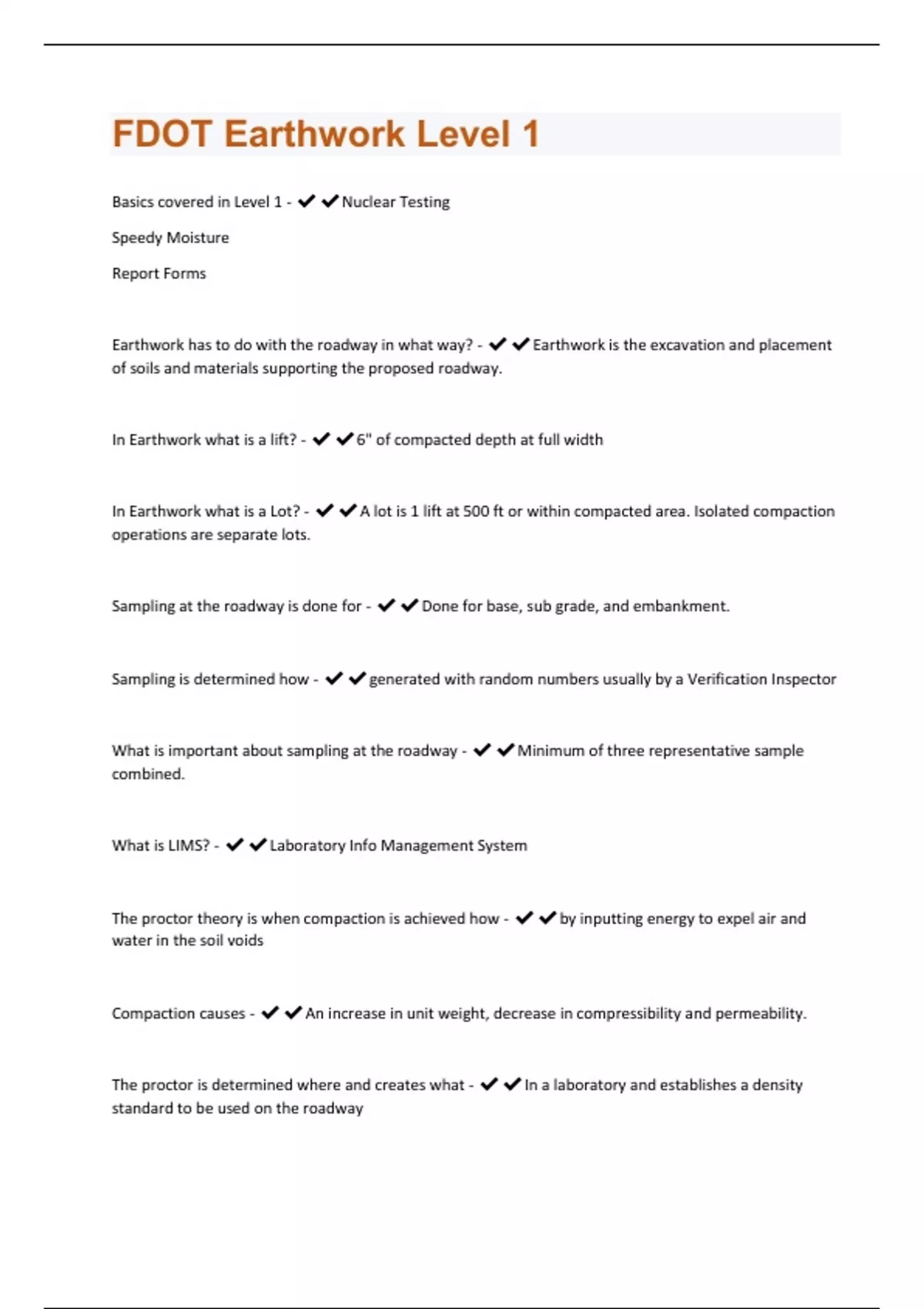 FDOT Earthwork Level 1

Basics covered in Level 1 - ✔✔Nuclear Testing

Speedy Moisture

Report Forms

Earthwork has to do with the roadway in what way? - ✔✔Earthwork is the excavation and placement of soils and materials supporting the proposed roadway.

In Earthwork what is a lift? - ✔✔6" of compacted depth at full width

In Earthwork what is a Lot? - ✔✔A lot is 1 lift at 500 ft or within compacted area. Isolated compaction operations are separate lots.

Sampling at the roadway is done for - ✔✔Done for base, sub grade, and embankment.

Sampling is determined how - ✔✔generated with random numbers usually by a Verification Inspector

What is important about sampling at the roadway - ✔✔Minimum of three representative sample combined.

What is LIMS? - ✔✔Laboratory Info Management System

The proctor theory is when compaction is achieved how - ✔✔by inputting energy to expel air and water in the soil voids

Compaction causes - ✔✔An increase in unit weight, decrease in compressibility and permeability.

The proctor is determined where and creates what - ✔✔In a laboratory and establishes a density standard to be used on the roadway